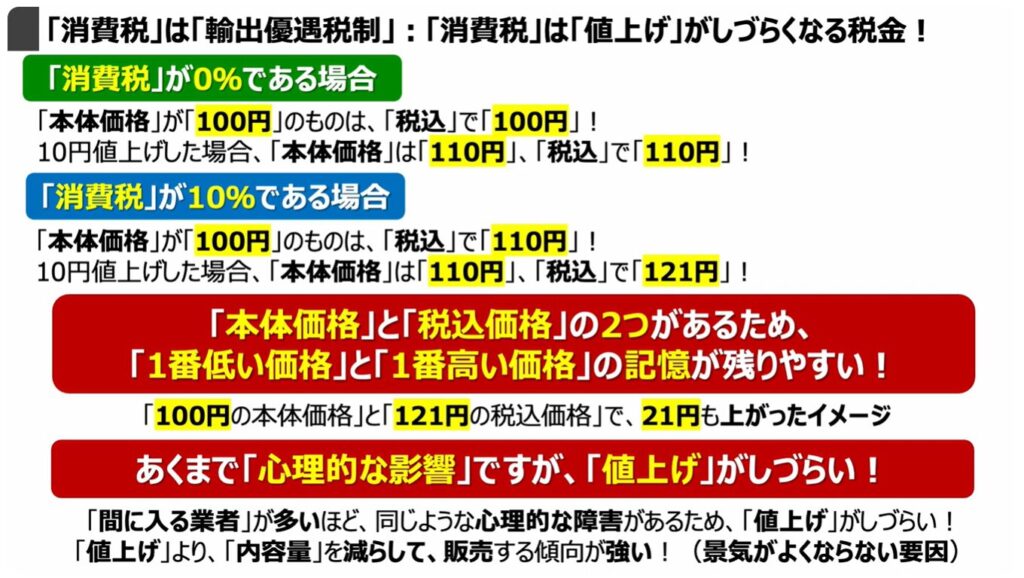 「消費税」は「輸出優遇税制」：「消費税」は「値上げ」がしづらくなる税金！

「消費税」が0%である場合

「本体価格」が「100円」のものは、「税込」で「100円」！
10円値上げした場合、「本体価格」は「110円」、「税込」で「110円」！

「消費税」が10%である場合

「本体価格」が「100円」のものは、「税込」で「110円」！
10円値上げした場合、「本体価格」は「110円」、「税込」で「121円」！

「本体価格」と「税込価格」の2つがあるため、
「1番低い価格」と「1番高い価格」の記憶が残りやすい！

「100円の本体価格」と「121円の税込価格」で、21円も上がったイメージ

あくまで「心理的な影響」ですが、「値上げ」がしづらい！

「間に入る業者」が多いほど、同じような心理的な障害があるため、「値上げ」がしづらい！
「値上げ」より、「内容量」を減らして、販売する傾向が強い！ （景気がよくならない要因）